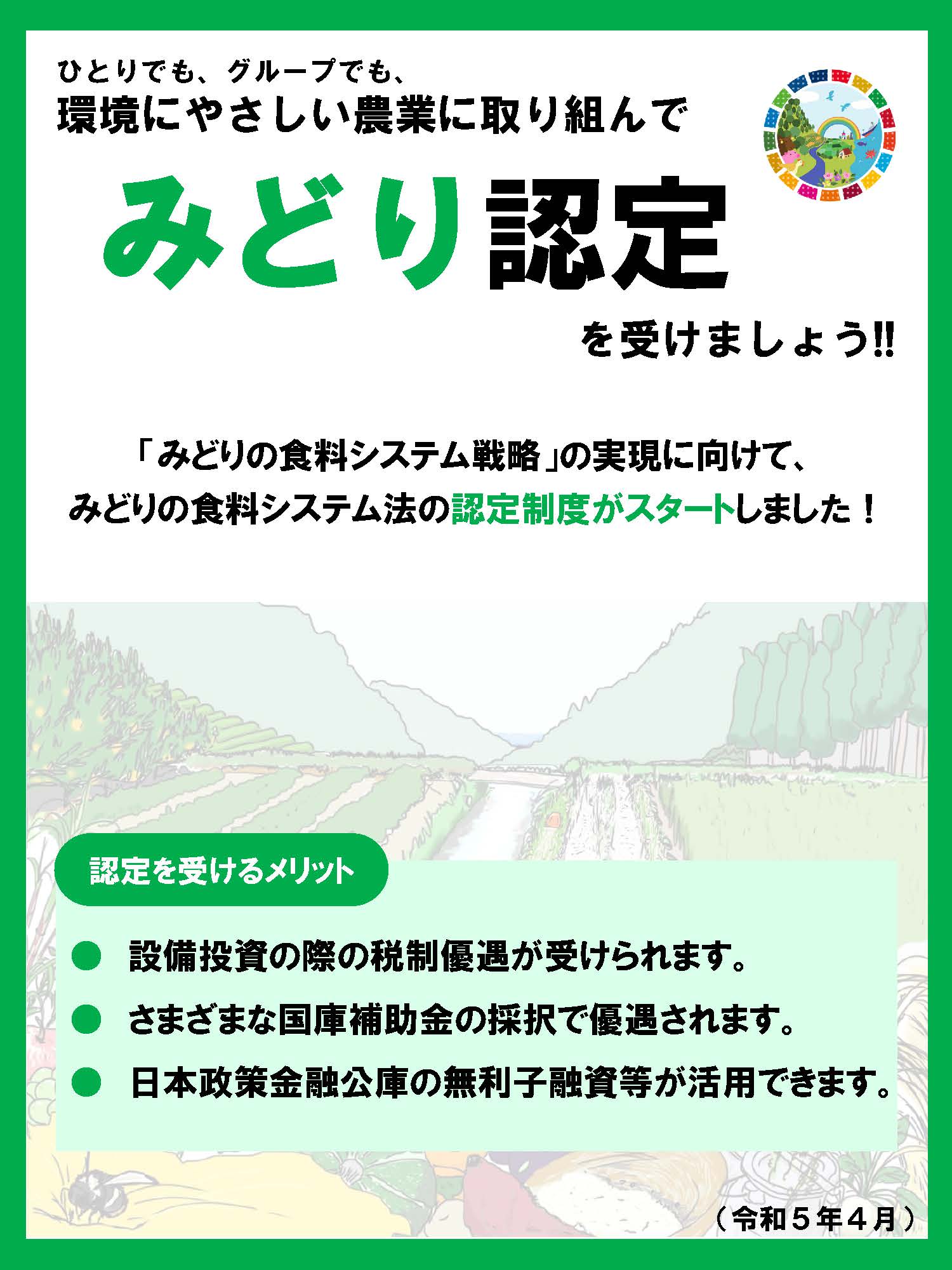 ひとりでも、グループでも、
環境にやさしい農業に取り組んで

みどり認定

を受けましょう!!

「みどりの食料システム戦略」の実現に向けて、
みどりの食料システム法の認定制度がスタートしました！

認定を受けるメリット

● 設備投資の際の税制優遇が受けられます。
● さまざまな国庫補助金の採択で優遇されます。
● 日本政策金融公庫の無利子融資等が活用できます。

（令和５年４月）